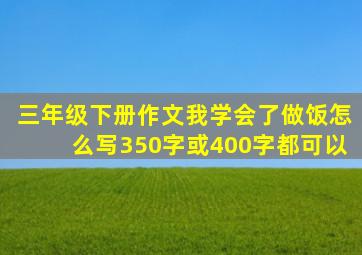 三年级下册作文我学会了做饭怎么写350字或400字都可以